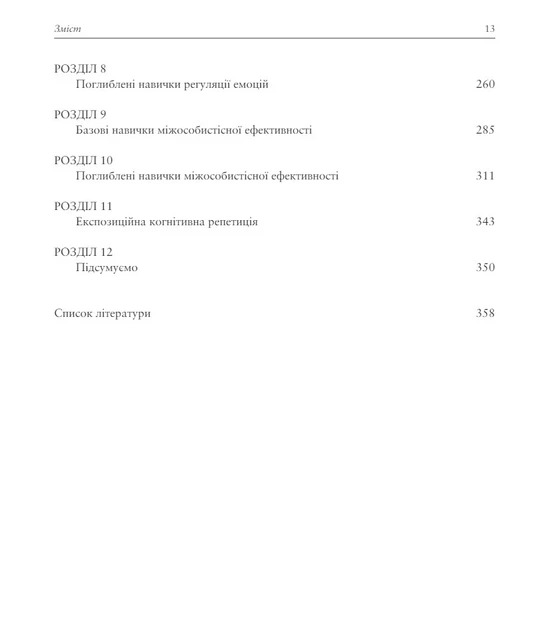 Зміст 13

РОЗДІЛ 8
Поглиблені навички регуляції емоцій 260

РОЗДІЛ 9
Базові навички міжособистісної ефективності 285

РОЗДІЛ 10
Поглиблені навички міжособистісної ефективності 311

РОЗДІЛ 11
Експозиційна когнітивна репетиція 343

РОЗДІЛ 12
Підсумуємо 350

Список літератури 358